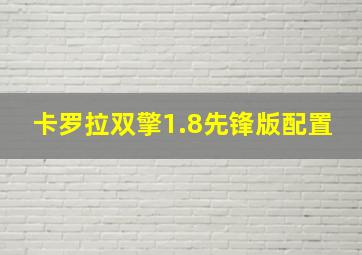 卡罗拉双擎1.8先锋版配置